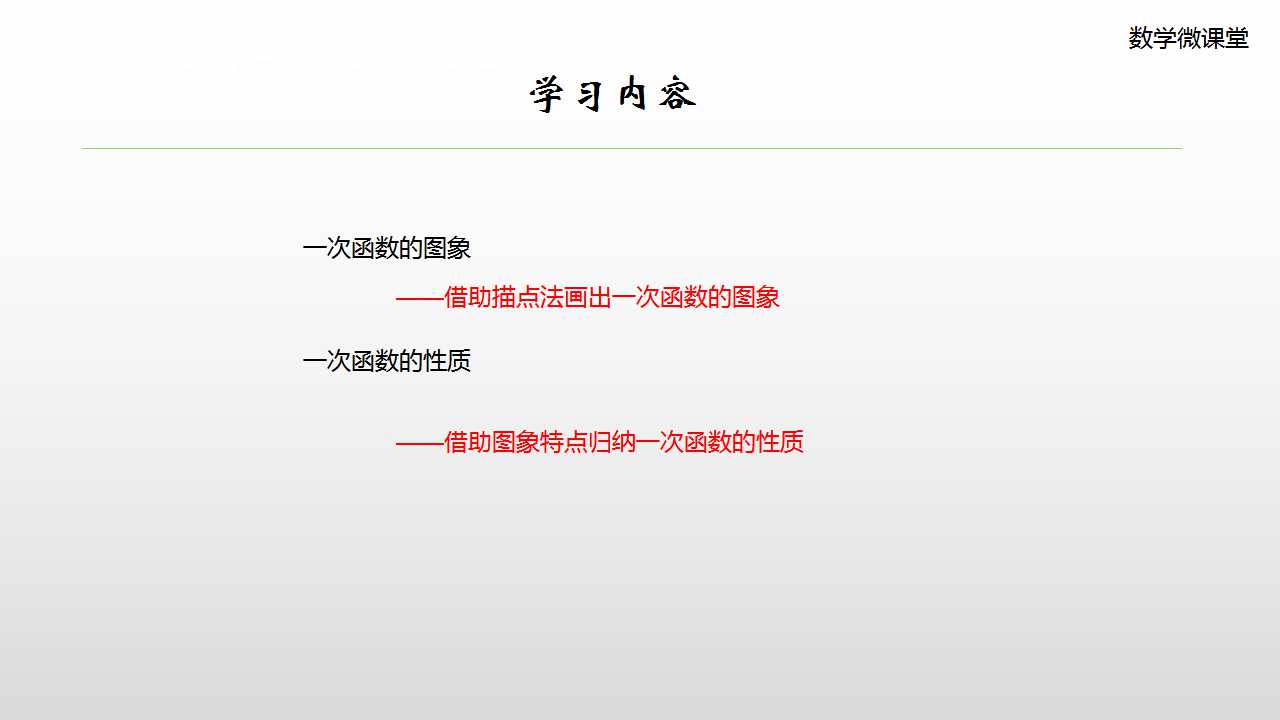 数学微课堂

学习内容

一次函数的图象

——借助描点法画出一次函数的图象

一次函数的性质

——借助图象特点归纳一次函数的性质